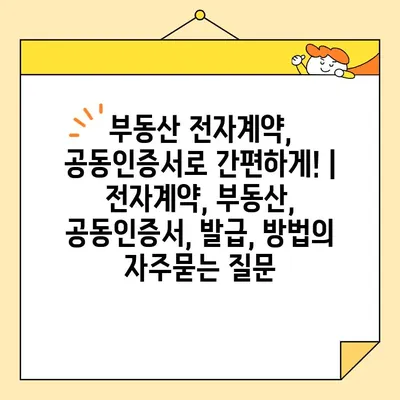 부동산 전자계약, 공동인증서로 간편하게! | 전자계약, 부동산, 공동인증서, 발급, 방법의 자주묻는 질문